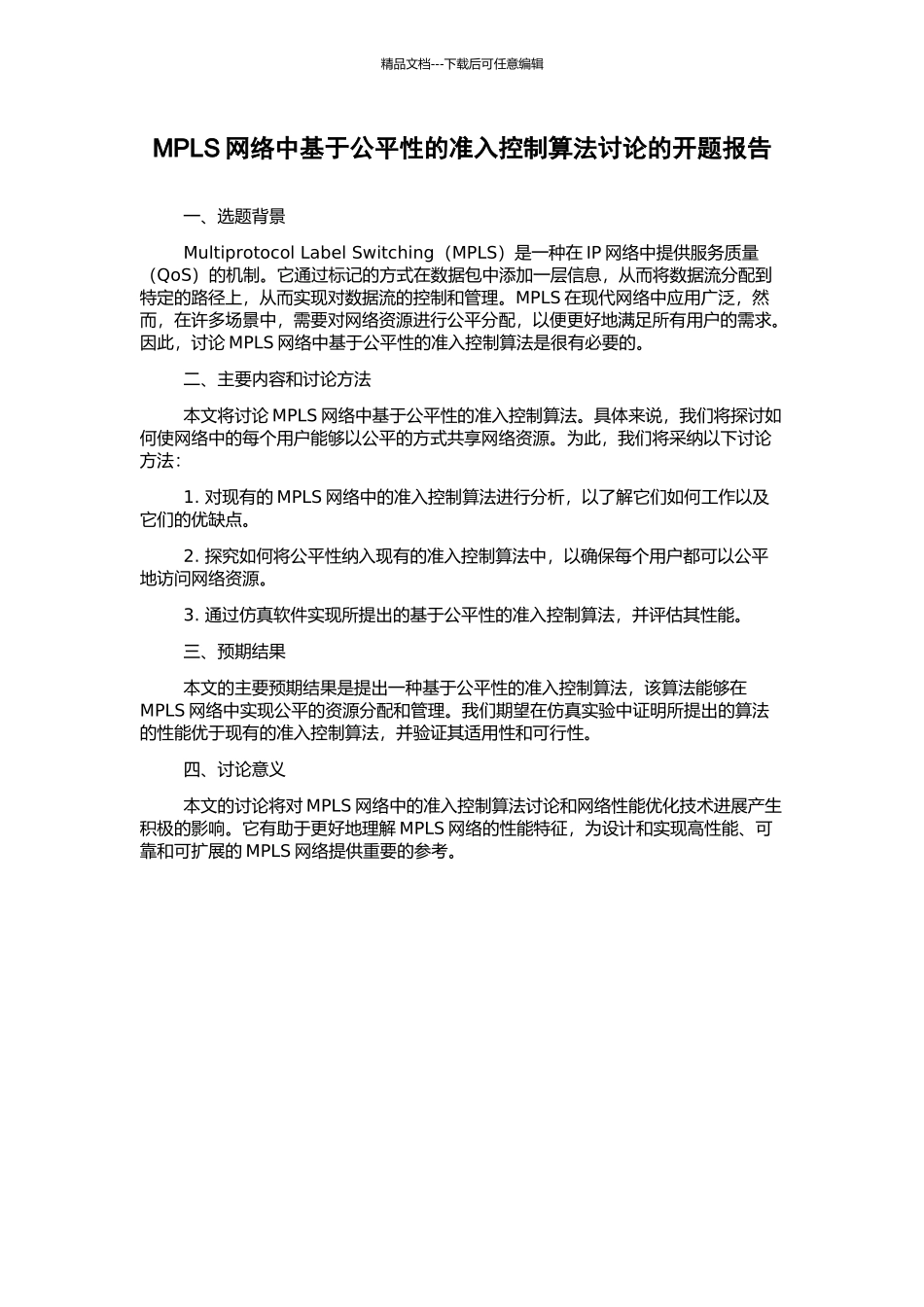 精品文档---下载后可任意编辑

MPLS 网络中基于公平性的准入控制算法讨论的开题报告

一、选题背景

Multiprotocol Label Switching（MPLS）是一种在 IP 网络中提供服务质量（QoS）的机制。它通过标记的方式在数据包中添加一层信息，从而将数据流分配到特定的路径上，从而实现对数据流的控制和管理。MPLS 在现代网络中应用广泛，然而，在许多场景中，需要对网络资源进行公平分配，以便更好地满足所有用户的需求。因此，讨论 MPLS 网络中基于公平性的准入控制算法是很有必要的。

二、主要内容和讨论方法

本文将讨论 MPLS 网络中基于公平性的准入控制算法。具体来说，我们将探讨如何使网络中的每个用户能够以公平的方式共享网络资源。为此，我们将采纳以下讨论方法：

1. 对现有的 MPLS 网络中的准入控制算法进行分析，以了解它们如何工作以及它们的优缺点。

2. 探究如何将公平性纳入现有的准入控制算法中，以确保每个用户都可以公平地访问网络资源。

3. 通过仿真软件实现所提出的基于公平性的准入控制算法，并评估其性能。

三、预期结果

本文的主要预期结果是提出一种基于公平性的准入控制算法，该算法能够在 MPLS 网络中实现公平的资源分配和管理。我们期望在仿真实验中证明所提出的算法的性能优于现有的准入控制算法，并验证其适用性和可行性。

四、讨论意义

本文的讨论将对 MPLS 网络中的准入控制算法讨论和网络性能优化技术进展产生积极的影响。它有助于更好地理解 MPLS 网络的性能特征，为设计和实现高性能、可靠和可扩展的 MPLS 网络提供重要的参考。